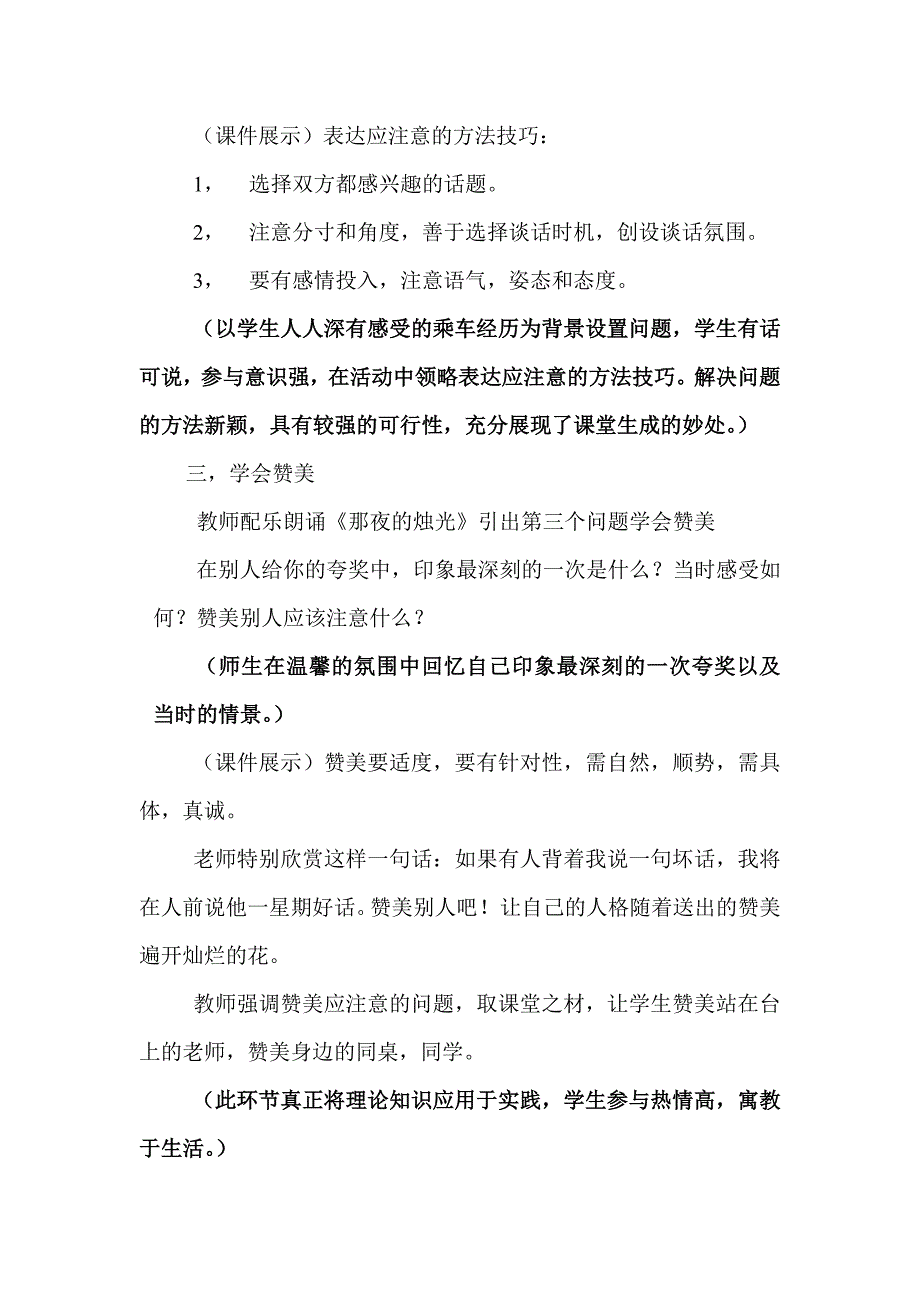 （课件展示）表达应注意的方法技巧：

1， 选择双方都感兴趣的话题。

2， 注意分寸和角度，善于选择谈话时机，创设谈话氛围。

3， 要有感情投入，注意语气，姿态和态度。

（以学生人人深有感受的乘车经历为背景设置问题，学生有话可说，参与意识强，在活动中领略表达应注意的方法技巧。解决问题的方法新颖，具有较强的可行性，充分展现了课堂生成的妙处。）

三，学会赞美

教师配乐朗诵《那夜的烛光》引出第三个问题学会赞美

在别人给你的夸奖中，印象最深刻的一次是什么？当时感受如何？赞美别人应该注意什么？

（师生在温馨的氛围中回忆自己印象最深刻的一次夸奖以及当时的情景。）

（课件展示）赞美要适度，要有针对性，需自然，顺势，需具体，真诚。

老师特别欣赏这样一句话：如果有人背着我说一句坏话，我将在人前说他一星期好话。赞美别人吧！让自己的人格随着送出的赞美遍开灿烂的花。

教师强调赞美应注意的问题，取课堂之材，让学生赞美站在台上的老师，赞美身边的同桌，同学。

（此环节真正将理论知识应用于实践，学生参与热情高，寓教于生活。）